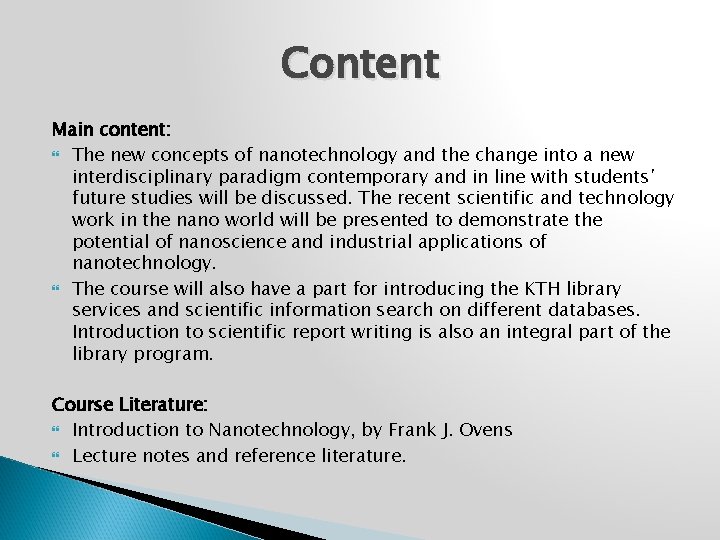 Content

Main content:

The new concepts of nanotechnology and the change into a new interdisciplinary paradigm contemporary and in line with students' future studies will be discussed. The recent scientific and technology work in the nano world will be presented to demonstrate the potential of nanoscience and industrial applications of nanotechnology.

The course will also have a part for introducing the KTH library services and scientific information search on different databases. Introduction to scientific report writing is also an integral part of the library program.

Course Literature:

Introduction to Nanotechnology, by Frank J. Ovens

Lecture notes and reference literature.